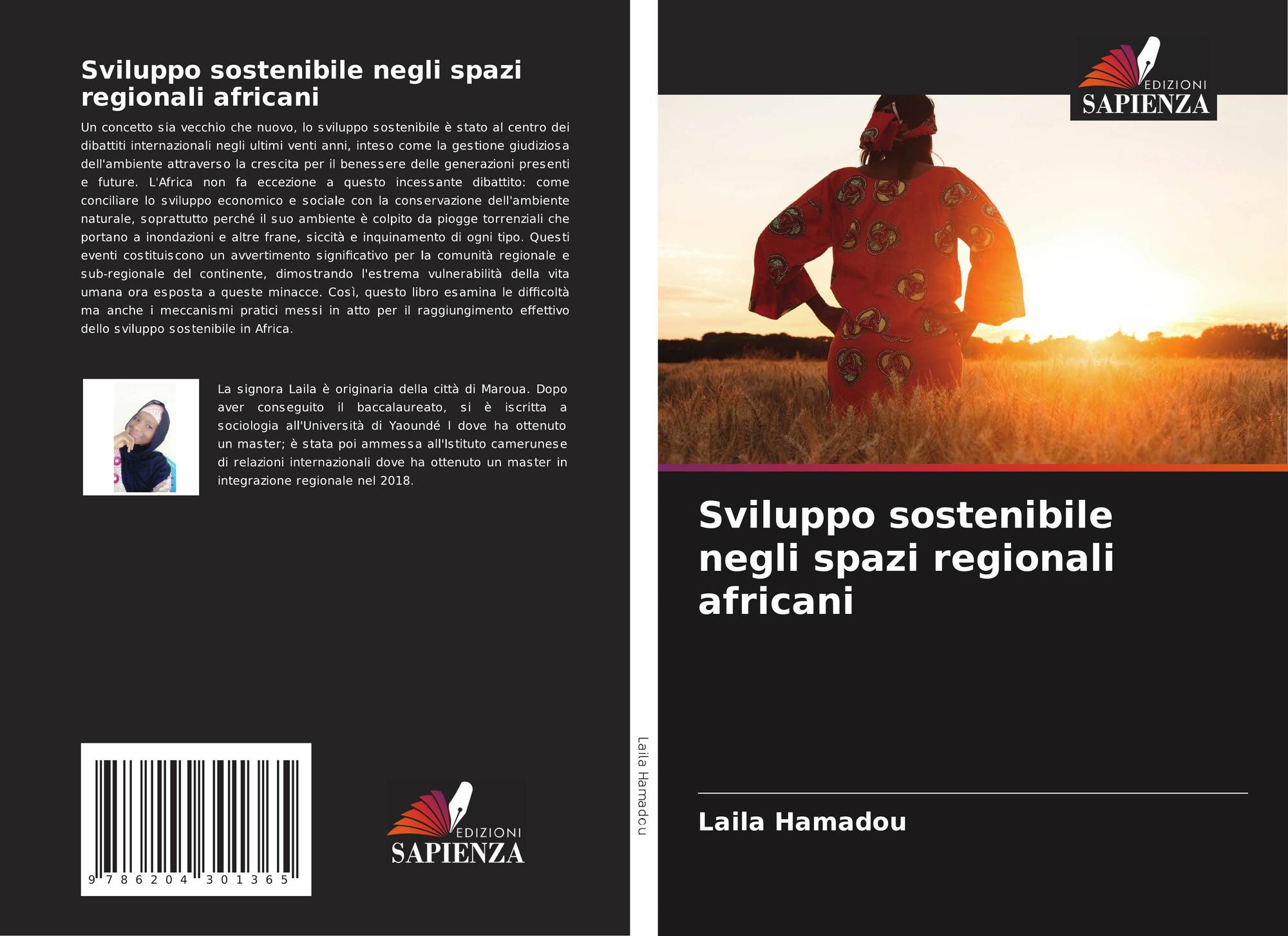 Sviluppo sostenibile negli spazi regionali africani

Un concetto sia vecchio che nuovo, lo sviluppo sostenibile è stato al centro dei dibattiti internazionali negli ultimi venti anni, inteso come la gestione giudiziosa dell'ambiente attraverso la crescita per il benessere delle generazioni presenti e future. L'Africa non fa eccezione a questo incessante dibattito: come conciliare lo sviluppo economico e sociale con la conservazione dell'ambiente naturale, soprattutto perché il suo ambiente è colpito da piogge torrenziali che portano a inondazioni e altre frane, siccità e inquinamento di ogni tipo. Questi eventi costituiscono un avvertimento significativo per la comunità regionale e sub-regionale del continente, dimostrando l'estrema vulnerabilità della vita umana ora esposta a queste minacce. Così, questo libro esamina le difficoltà ma anche i meccanismi pratici messi in atto per il raggiungimento effettivo dello sviluppo sostenibile in Africa.

La signora Laila è originaria della città di Maroua. Dopo aver conseguito il baccalaureato, si è iscritta a sociologia all'Università di Yaoundé I dove ha ottenuto un master; è stata poi ammessa all'Istituto camerunese di relazioni internazionali dove ha ottenuto un master in integrazione regionale nel 2018.

9 786204 301365

EDIZIONI
SAPIENZA

Laila Hamadou

EDIZIONI
SAPIENZA

Sviluppo sostenibile negli spazi regionali africani

Laila Hamadou